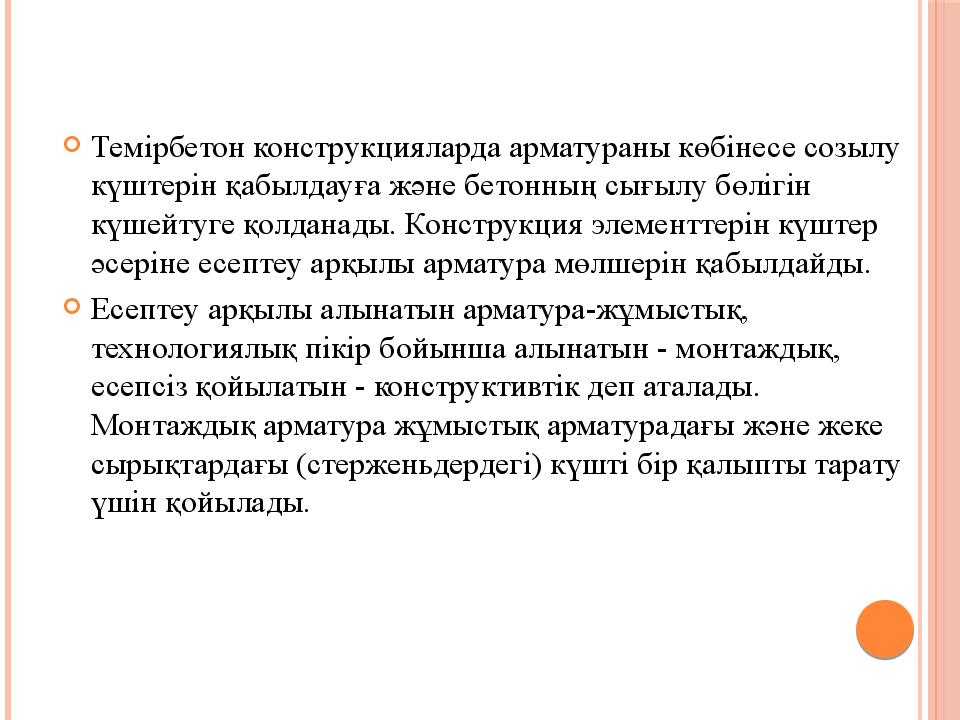 Темірбетон конструкцияларда арматураны көбінесе созылу күштерін қабылдауға және бетонның сығылу бөлігін күшейтуге қолданады. Конструкция элементтерін күштер әсеріне есептеу арқылы арматура мөлшерін қабылдайды.

Есептеу арқылы алынатын арматура-жұмыстық, технологиялық пікір бойынша алынатын - монтаждық, есепсіз қойылатын - конструктивтік деп аталады. Монтаждық арматура жұмыстық арматурадағы және жеке сырықтардағы (стерженьдердегі) күшті бір қалыпты тарату үшін қойылады.